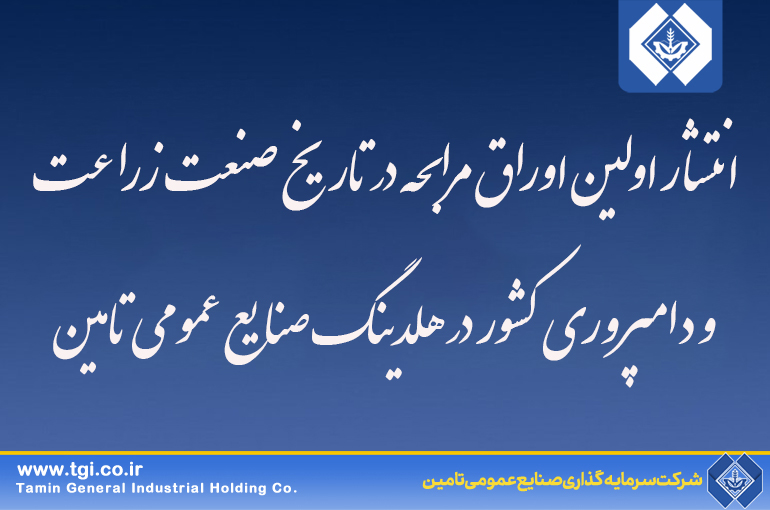 انتشار اولین اوراق مرابحه در تاریخ صنعت زراعت و دامپروری کشور در هلدینگ صنایع عمومی تامین

www.tgi.co.ir
Tamin General Industrial Holding Co.

شرکت سرمایه گذاری صنایع عمومی تامین